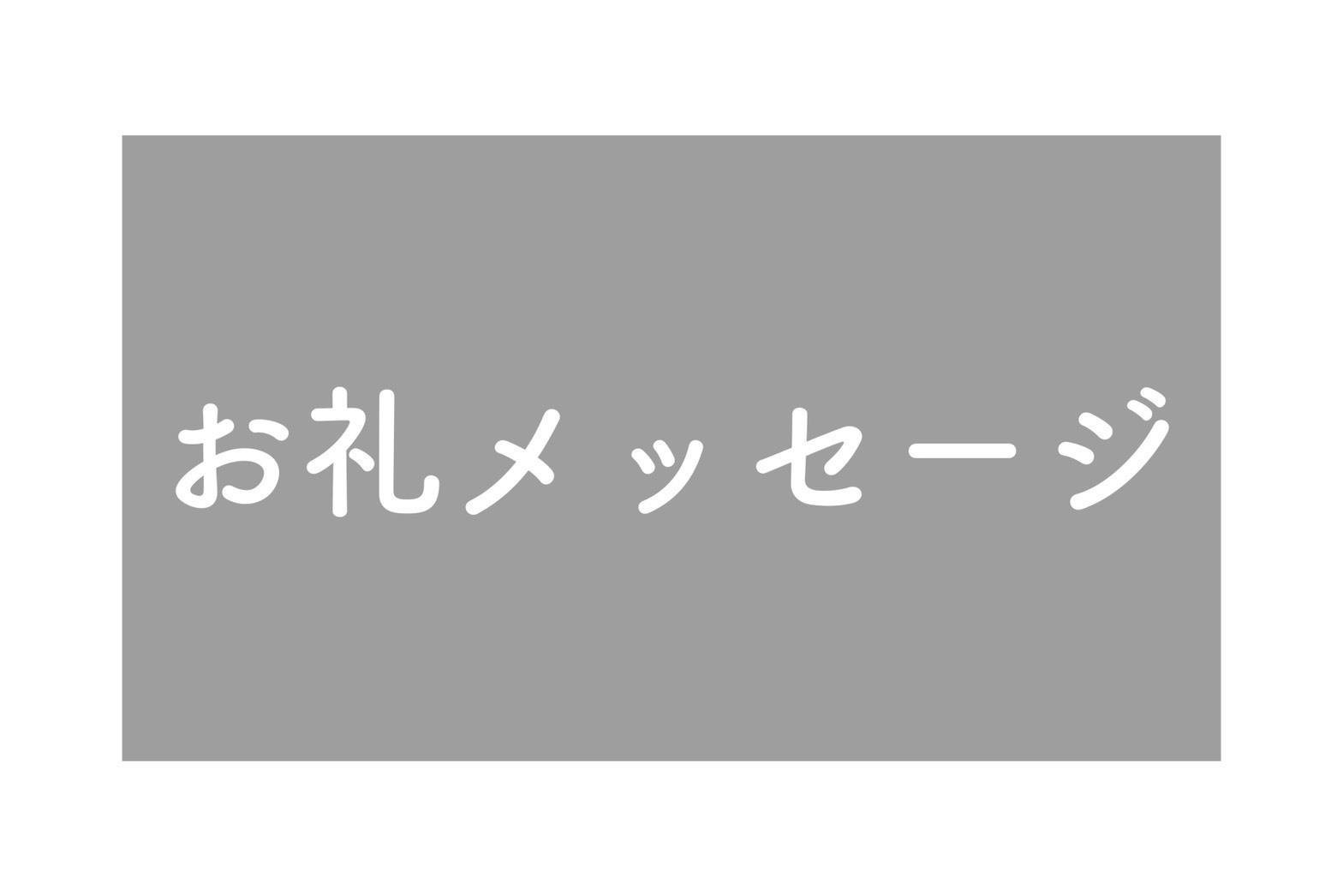 お礼メッセージ